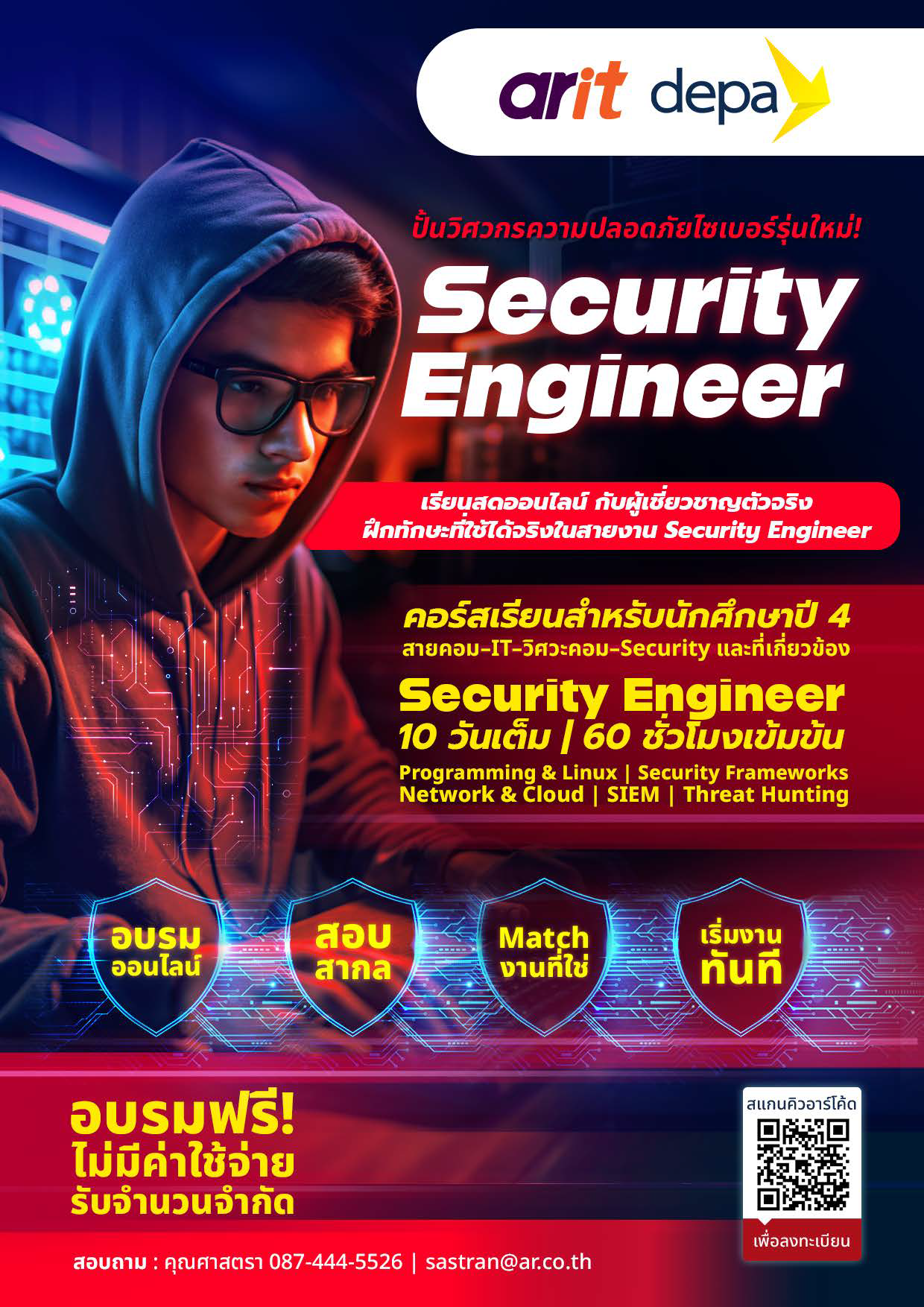 arit depa

ปั้นวิศวกรความปลอดภัยไซเบอร์รุ่นใหม่!

Security Engineer

เรียนสดออนไลน์ กับผู้เชี่ยวชาญตัวจริง
ฝึกทักษะที่ใช้ได้จริงในสายงาน Security Engineer

คอร์สเรียนสำหรับนักศึกษาปี 4
สายคอม-IT-วิศวะคอม-Security และที่เกี่ยวข้อง

Security Engineer
10 วันเต็ม | 60 ชั่วโมงเข้มข้น

Programming & Linux | Security Frameworks
Network & Cloud | SIEM | Threat Hunting

อบรม ออนไลน์

สอบ สากล

Match งานที่ใช่

เริ่มงาน ทันที

อบรมฟรี!
ไม่มีค่าใช้จ่าย
รับจำนวนจำกัด

สแกนคิวอาร์โค้ด
เพื่อลงทะเบียน

สอบถาม : คุณศาสตรา 087-444-5526 | sastran@ar.co.th